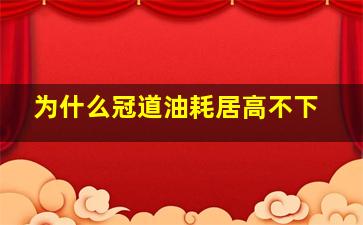 为什么冠道油耗居高不下